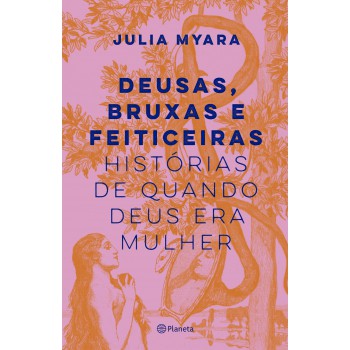 JULIA MYARA

DEUSAS, BRUXAS E FEITICEIRAS

HISTÓRIAS DE QUANDO DEUS ERA MULHER

Planeta